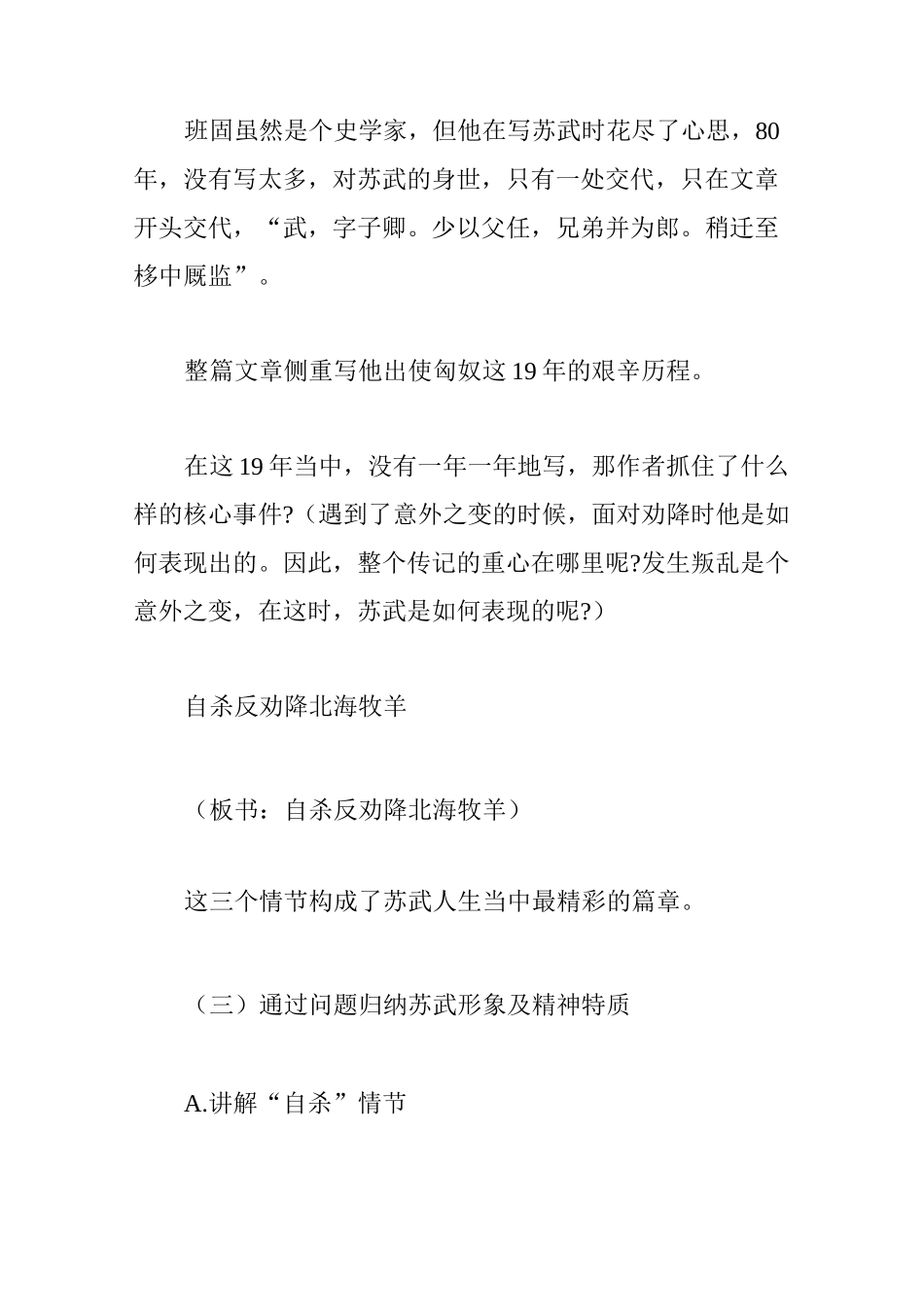 班固虽然是个史学家，但他在写苏武时花尽了心思，80年，没有写太多，对苏武的身世，只有一处交代，只在文章开头交代，“武，字子卿。少以父任，兄弟并为郎。稍迁至栘中厩监”。

整篇文章侧重写他出使匈奴这19年的艰辛历程。

在这19年当中，没有一年一年地写，那作者抓住了什么样的核心事件?（遇到了意外之变的时候，面对劝降时他是如何表现出的。因此，整个传记的重心在哪里呢?发生叛乱是个意外之变，在这时，苏武是如何表现的呢?）

自杀反劝降北海牧羊

（板书：自杀反劝降北海牧羊）

这三个情节构成了苏武人生当中最精彩的篇章。

（三）通过问题归纳苏武形象及精神特质

A.讲解“自杀”情节